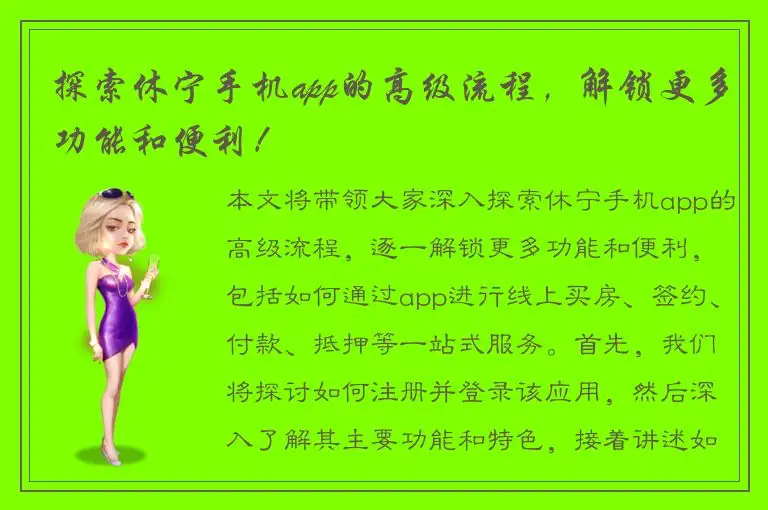 探索休宁手机app的高级流程，解锁更多功能和便利！

本文将带领大家深入探索休宁手机app的高级流程，逐一解锁更多功能和便利，包括如何通过app进行线上买房、签约、付款、抵押等一站式服务。首先，我们将探讨如何注册并登录该应用，然后深入了解其主要功能和特色，接着讲述如